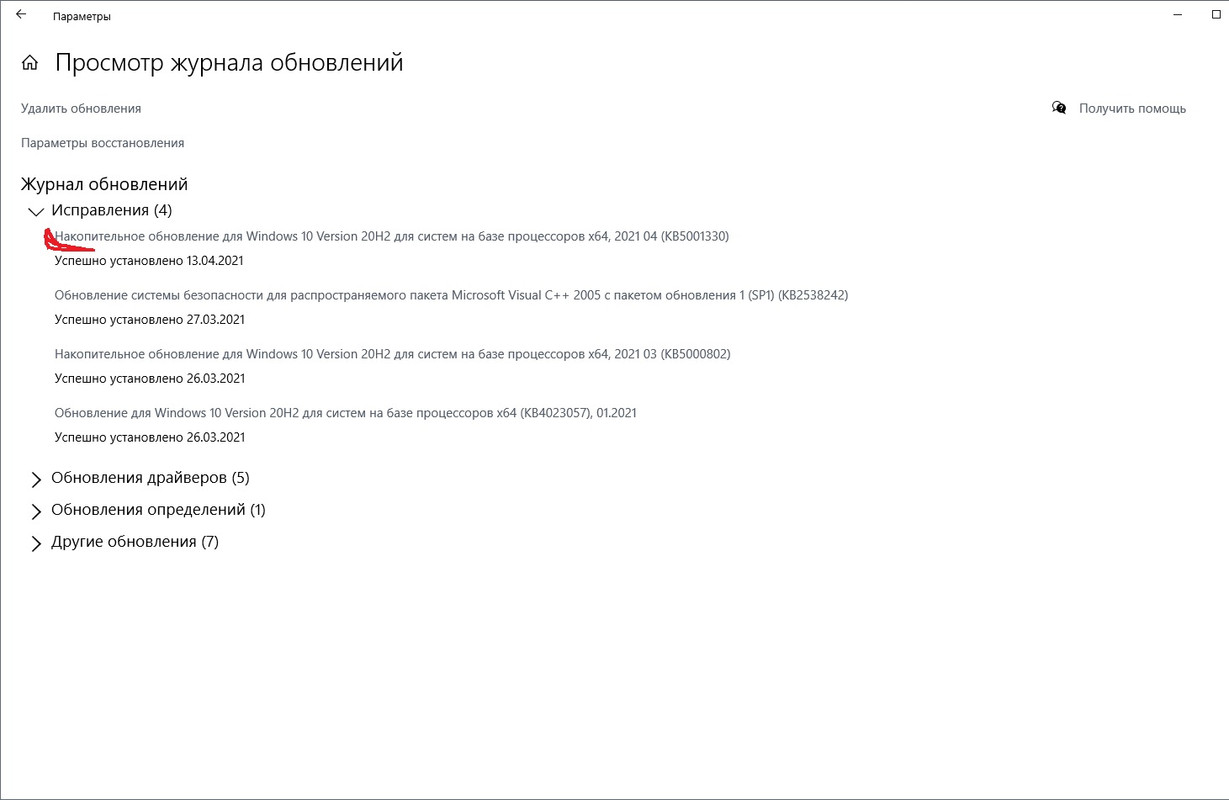 Параметры

Просмотр журнала обновлений

Удалить обновления

Получить помощь

Параметры восстановления

Журнал обновлений

Исправления (4)

Накопительное обновление для Windows 10 Version 20H2 для систем на базе процессоров x64, 2021 04 (KB5001330)
Успешно установлено 13.04.2021

Обновление системы безопасности для распространяемого пакета Microsoft Visual C++ 2005 с пакетом обновления 1 (SP1) (KB2538242)
Успешно установлено 27.03.2021

Накопительное обновление для Windows 10 Version 20H2 для систем на базе процессоров x64, 2021 03 (KB5000802)
Успешно установлено 26.03.2021

Обновление для Windows 10 Version 20H2 для систем на базе процессоров x64 (KB4023057), 01.2021
Успешно установлено 26.03.2021

Обновления драйверов (5)

Обновления определений (1)

Другие обновления (7)